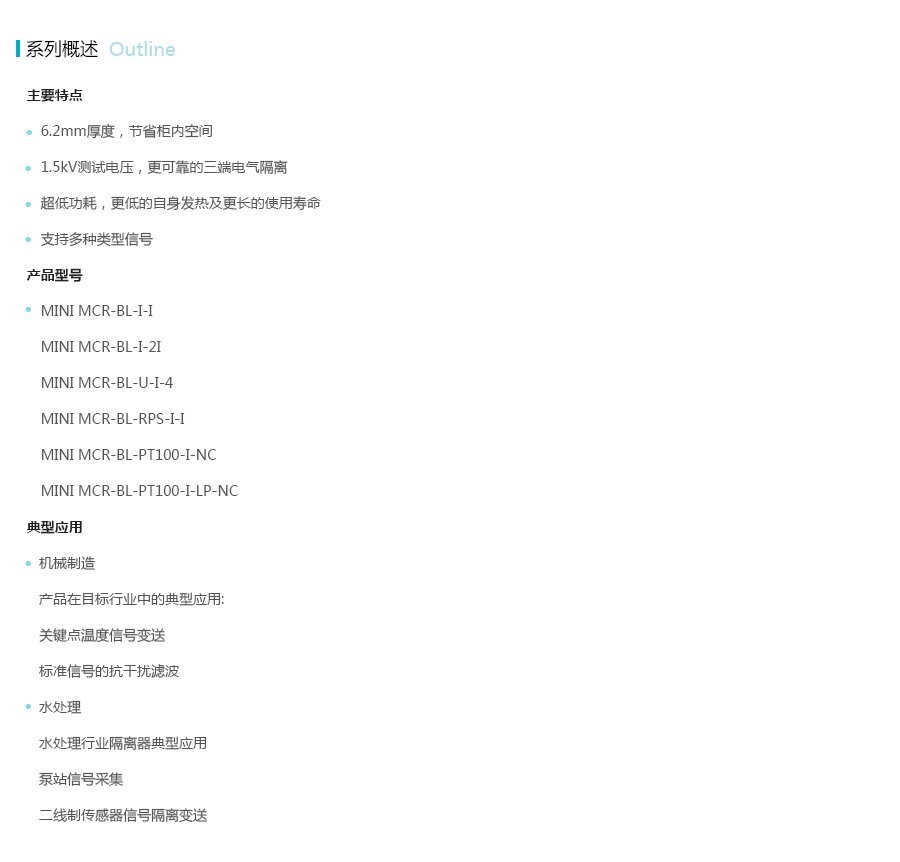 系列概述 Outline

主要特点

• 6.2mm厚度，节省柜内空间

• 1.5kV测试电压，更可靠的三端电气隔离

• 超低功耗，更低的自身发热及更长的使用寿命

• 支持多种类型信号

产品型号

• MINI MCR-BL-I-I

MINI MCR-BL-I-2I

MINI MCR-BL-U-I-4

MINI MCR-BL-RPS-I-I

MINI MCR-BL-PT100-I-NC

MINI MCR-BL-PT100-I-LP-NC

典型应用

• 机械制造

产品在目标行业中的典型应用:

关键点温度信号变送

标准信号的抗干扰滤波

• 水处理

水处理行业隔离器典型应用

泵站信号采集

二线制传感器信号隔离变送